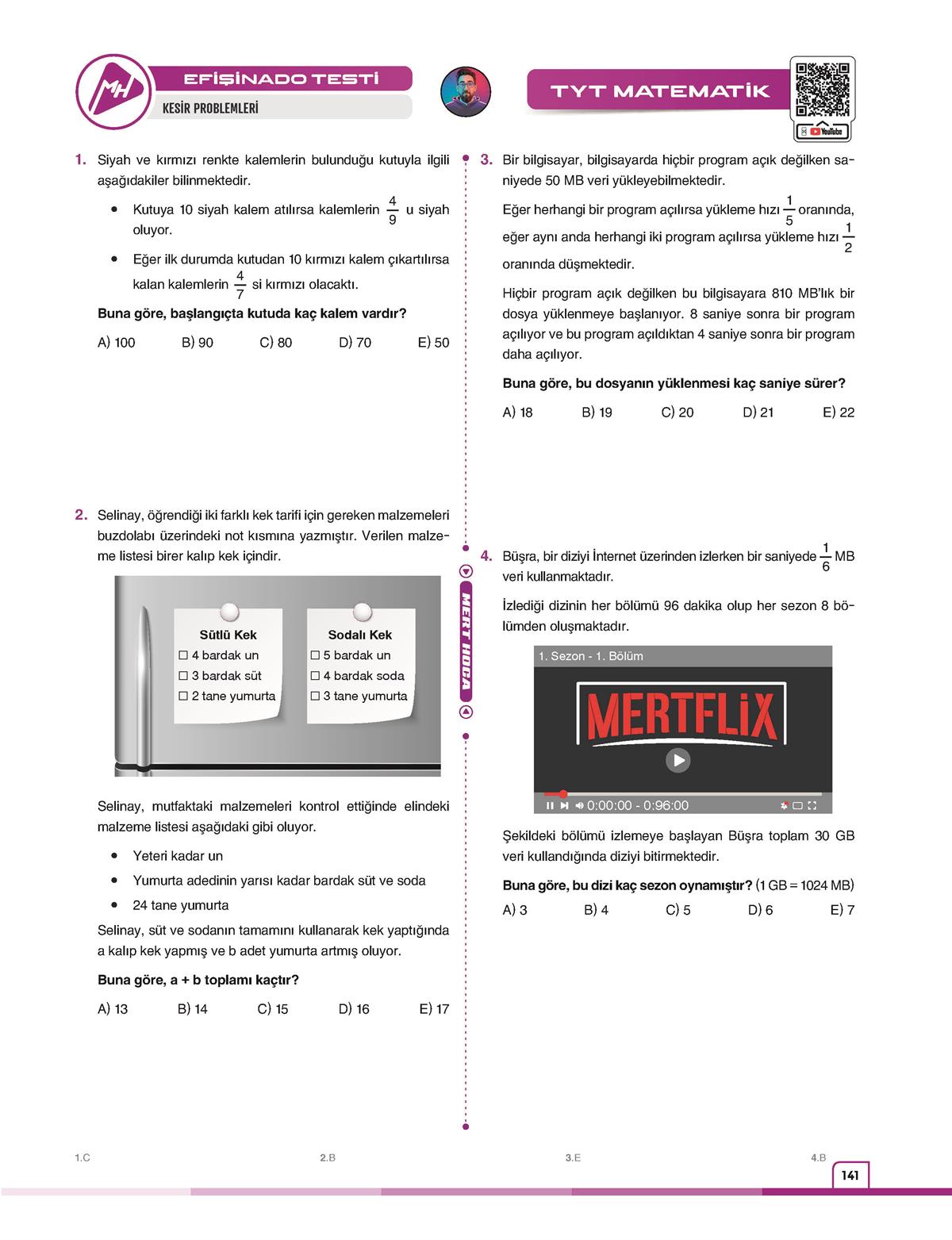 MH

EFİŞİNADO TESTİ

KESİR PROBLEMLERİ

TYT MATEMATİK

YouTube

1. Siyah ve kırmızı renkte kalemlerin bulunduğu kutuyla ilgili aşağıdakiler bilinmektedir.

• Kutuya 10 siyah kalem atılırsa kalemlerin $\frac{4}{9}$ u siyah oluyor.

• Eğer ilk durumda kutudan 10 kırmızı kalem çıkartılırsa kalan kalemlerin $\frac{4}{7}$ si kırmızı olacaktı.

Buna göre, başlangıçta kutuda kaç kalem vardır?

A) 100 B) 90 C) 80 D) 70 E) 50

2. Selinay, öğrendiği iki farklı kek tarifi için gereken malzemeleri buzdolabı üzerindeki not kısmına yazmıştır. Verilen malzeme listesi birer kalıp kek içindir.

Sütlü Kek
☐ 4 bardak un
☐ 3 bardak süt
☐ 2 tane yumurta

Sodalı Kek
☐ 5 bardak un
☐ 4 bardak soda
☐ 3 tane yumurta

Selinay, mutfaktaki malzemeleri kontrol ettiğinde elindeki malzeme listesi aşağıdaki gibi oluyor.

• Yeteri kadar un

• Yumurta adedinin yarısı kadar bardak süt ve soda

• 24 tane yumurta

Selinay, süt ve sodanın tamamını kullanarak kek yaptığında a kalıp kek yapmış ve b adet yumurta artmış oluyor.

Buna göre, a + b toplamı kaçtır?

A) 13 B) 14 C) 15 D) 16 E) 17

MERT HOCA

3. Bir bilgisayar, bilgisayarda hiçbir program açık değilken saniyede 50 MB veri yükleyebilmektedir.

Eğer herhangi bir program açılırsa yükleme hızı $\frac{1}{5}$ oranında, eğer aynı anda herhangi iki program açılırsa yükleme hızı $\frac{1}{2}$ oranında düşmektedir.

Hiçbir program açık değilken bu bilgisayara 810 MB'lık bir dosya yüklenmeye başlanıyor. 8 saniye sonra bir program açılıyor ve bu program açıldıktan 4 saniye sonra bir program daha açılıyor.

Buna göre, bu dosyanın yüklenmesi kaç saniye sürer?

A) 18 B) 19 C) 20 D) 21 E) 22

4. Büşra, bir diziyi İnternet üzerinden izlerken bir saniyede $\frac{1}{6}$ MB veri kullanmaktadır.

İzlediği dizinin her bölümü 96 dakika olup her sezon 8 bölümden oluşmaktadır.

1. Sezon - 1. Bölüm

MERTFLİX

0:00:00 - 0:96:00

Şekildeki bölümü izlemeye başlayan Büşra toplam 30 GB veri kullandığında diziyi bitirmektedir.

Buna göre, bu dizi kaç sezon oynamıştır? (1 GB = 1024 MB)

A) 3 B) 4 C) 5 D) 6 E) 7

1.C 2.B 3.E 4.B

141